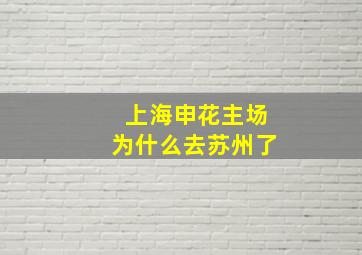 上海申花主场
为什么去苏州了